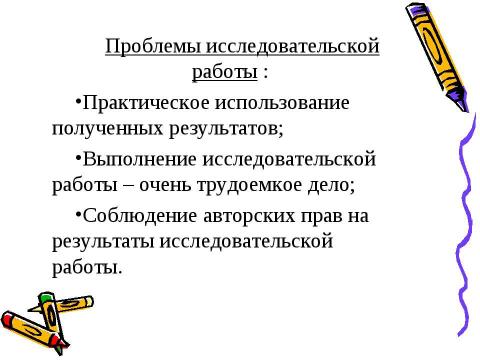 Проблемы исследовательской работы :

•Практическое использование полученных результатов;

•Выполнение исследовательской работы – очень трудоемкое дело;

•Соблюдение авторских прав на результаты исследовательской работы.